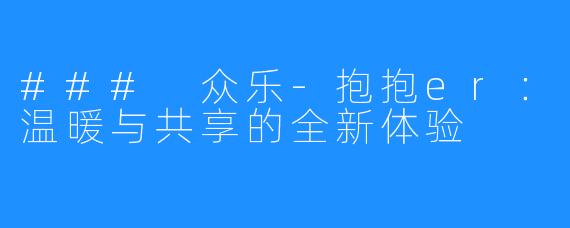 ### 众乐-抱抱er：温暖与共享的全新体验